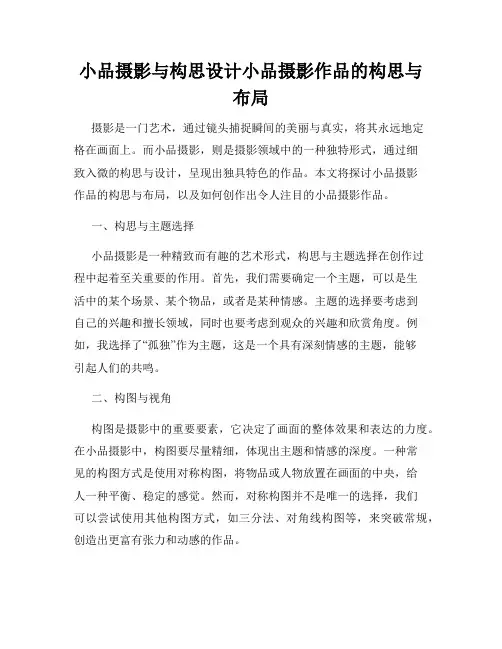 小品摄影与构思设计小品摄影作品的构思与布局

摄影是一门艺术，通过镜头捕捉瞬间的美丽与真实，将其永远地定格在画面上。而小品摄影，则是摄影领域中的一种独特形式，通过细致入微的构思与设计，呈现出独具特色的作品。本文将探讨小品摄影作品的构思与布局，以及如何创作出令人注目的小品摄影作品。

一、构思与主题选择

小品摄影是一种精致而有趣的艺术形式，构思与主题选择在创作过程中起着至关重要的作用。首先，我们需要确定一个主题，可以是生活中的某个场景、某个物品，或者是某种情感。主题的选择要考虑到自己的兴趣和擅长领域，同时也要考虑到观众的兴趣和欣赏角度。例如，我选择了“孤独”作为主题，这是一个具有深刻情感的主题，能够引起人们的共鸣。

二、构图与视角

构图是摄影中的重要要素，它决定了画面的整体效果和表达的力度。在小品摄影中，构图要尽量精细，体现出主题和情感的深度。一种常见的构图方式是使用对称构图，将物品或人物放置在画面的中央，给人一种平衡、稳定的感觉。然而，对称构图并不是唯一的选择，我们可以尝试使用其他构图方式，如三分法、对角线构图等，来突破常规，创造出更富有张力和动感的作品。